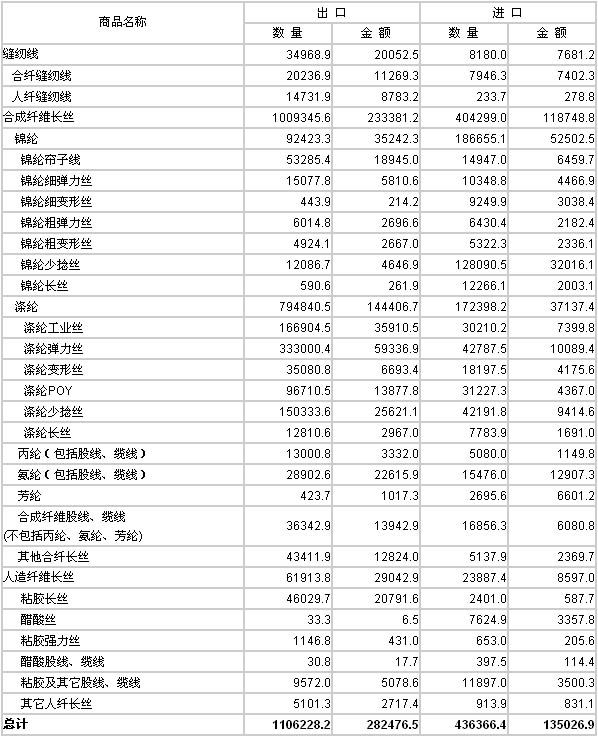 | 商品名称 | 出口 数量 | 出口 金额 | 进口 数量 | 进口 金额 |
|---|---|---|---|---|
| 缝纫线 | 34968.9 | 20052.5 | 8180.0 | 7681.2 |
| 合纤缝纫线 | 20236.9 | 11269.3 | 7946.3 | 7402.3 |
| 人纤缝纫线 | 14731.9 | 8783.2 | 233.7 | 278.8 |
| 合成纤维长丝 | 1009345.6 | 233381.2 | 404299.0 | 118748.8 |
| 锦纶 | 92423.3 | 35242.3 | 186655.1 | 52502.5 |
| 锦纶帘子线 | 53285.4 | 18945.0 | 14947.0 | 6459.7 |
| 锦纶细弹力丝 | 15077.8 | 5810.6 | 10348.8 | 4466.9 |
| 锦纶细变形丝 | 443.9 | 214.2 | 9249.9 | 3038.4 |
| 锦纶粗弹力丝 | 6014.8 | 2696.6 | 6430.4 | 2182.4 |
| 锦纶粗变形丝 | 4924.1 | 2667.0 | 5322.3 | 2336.1 |
| 锦纶少捻丝 | 12086.7 | 4646.9 | 128090.5 | 32016.1 |
| 锦纶长丝 | 590.6 | 261.9 | 12266.1 | 2003.1 |
| 涤纶 | 794840.5 | 144406.7 | 172398.2 | 37137.4 |
| 涤纶工业丝 | 166904.5 | 35910.5 | 30210.2 | 7399.8 |
| 涤纶弹力丝 | 333000.4 | 59336.9 | 42787.5 | 10089.4 |
| 涤纶变形丝 | 35080.8 | 6693.4 | 18197.5 | 4175.6 |
| 涤纶POY | 96710.5 | 13877.8 | 31227.3 | 4367.0 |
| 涤纶少捻丝 | 150333.6 | 25621.1 | 42191.8 | 9414.6 |
| 涤纶长丝 | 12810.6 | 2967.0 | 7783.9 | 1691.0 |
| 丙纶（包括股线、缆线） | 13000.8 | 3332.0 | 5080.0 | 1149.8 |
| 氨纶（包括股线、缆线） | 28902.6 | 22615.9 | 15476.0 | 12907.3 |
| 芳纶 | 423.7 | 1017.3 | 2695.6 | 6601.2 |
| 合成纤维股线、缆线 (不包括丙纶、氨纶、芳纶) | 36342.9 | 13942.9 | 16856.3 | 6080.8 |
| 其他合纤长丝 | 43411.9 | 12824.0 | 5137.9 | 2369.7 |
| 人造纤维长丝 | 61913.8 | 29042.9 | 23887.4 | 8597.0 |
| 粘胶长丝 | 46029.7 | 20791.6 | 2401.0 | 587.7 |
| 醋酸丝 | 33.3 | 6.5 | 7624.9 | 3357.8 |
| 粘胶强力丝 | 1146.8 | 431.0 | 653.0 | 205.6 |
| 醋酸股线、缆线 | 30.8 | 17.7 | 397.5 | 114.4 |
| 粘胶及其它股线、缆线 | 9572.0 | 5078.6 | 11897.0 | 3500.3 |
| 其它人纤长丝 | 5101.3 | 2717.4 | 913.9 | 831.1 |
| 总计 | 1106228.2 | 282476.5 | 436366.4 | 135026.9 |